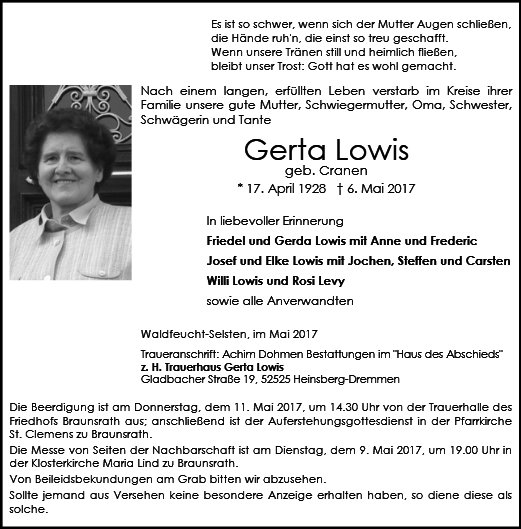 Es ist so schwer, wenn sich der Mutter Augen schließen,
die Hände ruh'n, die einst so treu geschafft.
Wenn unsere Tränen still und heimlich fließen,
bleibt unser Trost: Gott hat es wohl gemacht.

Nach einem langen, erfüllten Leben verstarb im Kreise ihrer Familie unsere gute Mutter, Schwiegermutter, Oma, Schwester, Schwägerin und Tante

Gerta Lowis
geb. Cranen
* 17. April 1928 † 6. Mai 2017

In liebevoller Erinnerung
Friedel und Gerda Lowis mit Anne und Frederic
Josef und Elke Lowis mit Jochen, Steffen und Carsten
Willi Lowis und Rosi Levy
sowie alle Anverwandten

Waldfeucht-Selsten, im Mai 2017

Traueranschrift: Achim Dohmen Bestattungen im "Haus des Abschieds"
z. H. Trauerhaus Gerta Lowis
Gladbacher Straße 19, 52525 Heinsberg-Dremmen

Die Beerdigung ist am Donnerstag, dem 11. Mai 2017, um 14.30 Uhr von der Trauerhalle des Friedhofs Braunsrath aus; anschließend ist der Auferstehungsgottesdienst in der Pfarrkirche St. Clemens zu Braunsrath.
Die Messe von Seiten der Nachbarschaft ist am Dienstag, dem 9. Mai 2017, um 19.00 Uhr in der Klosterkirche Maria Lind zu Braunsrath.
Von Beileidsbekundungen am Grab bitten wir abzusehen.
Sollte jemand aus Versehen keine besondere Anzeige erhalten haben, so diene diese als solche.